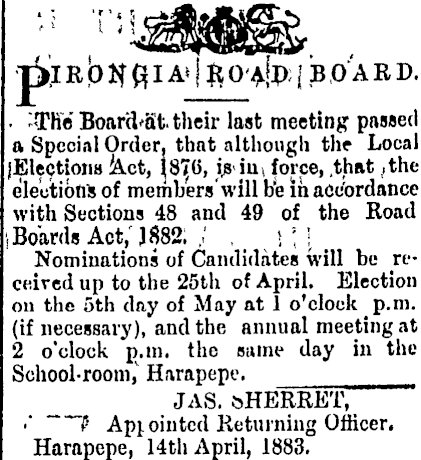 PIRONGIA ROAD BOARD.

The Board at their last meeting passed a Special Order, that although the Local Elections Act, 1876, is in force, that the elections of members will be in accordance with Sections 48 and 49 of the Road Boards Act, 1882.

Nominations of Candidates will be received up to the 25th of April. Election on the 5th day of May at 1 o'clock p.m. (if necessary), and the annual meeting at 2 o'clock p.m. the same day in the School-room, Harapepe.

JAS. SHERRET,
Appointed Returning Officer.
Harapepe, 14th April, 1883.